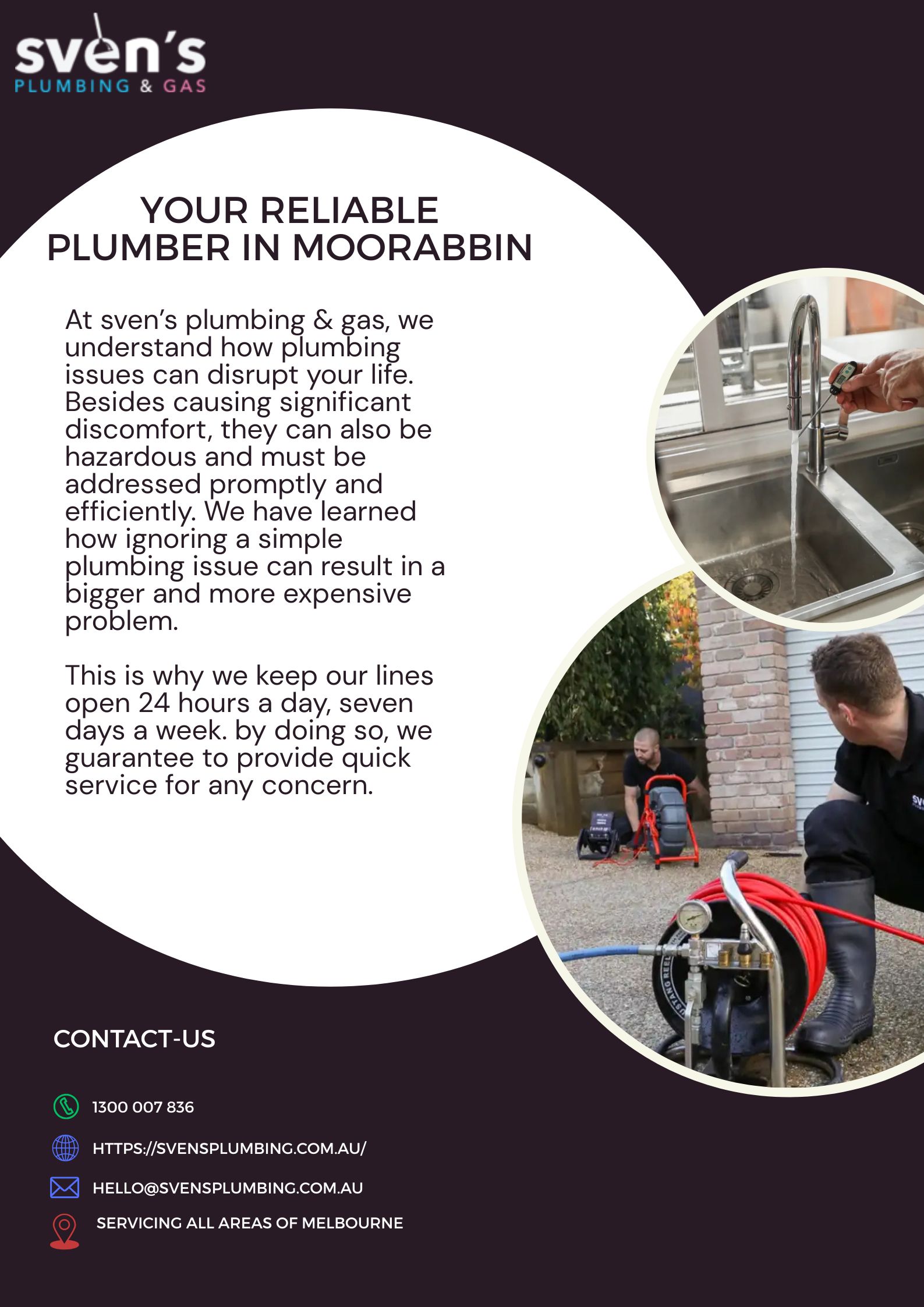 sven's
PLUMBING & GAS

YOUR RELIABLE
PLUMBER IN MOORABBIN

At sven's plumbing & gas, we understand how plumbing issues can disrupt your life. Besides causing significant discomfort, they can also be hazardous and must be addressed promptly and efficiently. We have learned how ignoring a simple plumbing issue can result in a bigger and more expensive problem.

This is why we keep our lines open 24 hours a day, seven days a week. by doing so, we guarantee to provide quick service for any concern.

CONTACT-US

1300 007 836

HTTPS://SVENSPLUMBING.COM.AU/

HELLO@SVENSPLUMBING.COM.AU

SERVICING ALL AREAS OF MELBOURNE